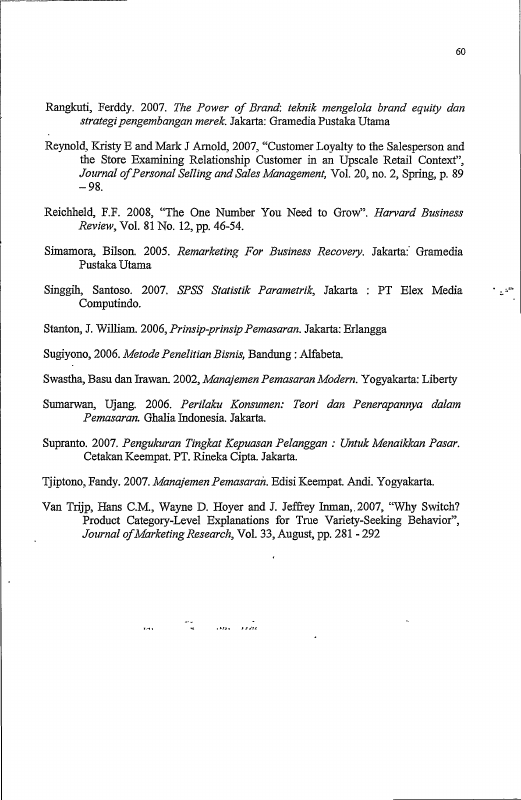 60

Rangkuti, Ferddy. 2007. The Power of Brand: teknik mengelola brand equity dan strategi pengembangan merek. Jakarta: Gramedia Pustaka Utama

Reynold, Kristy E and Mark J Arnold, 2007, "Customer Loyalty to the Salesperson and the Store Examining Relationship Customer in an Upscale Retail Context", Journal of Personal Selling and Sales Management, Vol. 20, no. 2, Spring, p. 89 – 98.

Reichheld, F.F. 2008, "The One Number You Need to Grow". Harvard Business Review, Vol. 81 No. 12, pp. 46-54.

Simamora, Bilson. 2005. Remarketing For Business Recovery. Jakarta: Gramedia Pustaka Utama

Singgih, Santoso. 2007. SPSS Statistik Parametrik, Jakarta : PT Elex Media Computindo.

Stanton, J. William. 2006, Prinsip-prinsip Pemasaran. Jakarta: Erlangga

Sugiyono, 2006. Metode Penelitian Bisnis, Bandung : Alfabeta.

Swastha, Basu dan Irawan. 2002, Manajemen Pemasaran Modern. Yogyakarta: Liberty

Sumarwan, Ujang. 2006. Perilaku Konsumen: Teori dan Penerapannya dalam Pemasaran. Ghalia Indonesia. Jakarta.

Supranto. 2007. Pengukuran Tingkat Kepuasan Pelanggan : Untuk Menaikkan Pasar. Cetakan Keempat. PT. Rineka Cipta. Jakarta.

Tjiptono, Fandy. 2007. Manajemen Pemasaran. Edisi Keempat. Andi. Yogyakarta.

Van Trijp, Hans C.M., Wayne D. Hoyer and J. Jeffrey Inman, 2007, "Why Switch? Product Category-Level Explanations for True Variety-Seeking Behavior", Journal of Marketing Research, Vol. 33, August, pp. 281 - 292